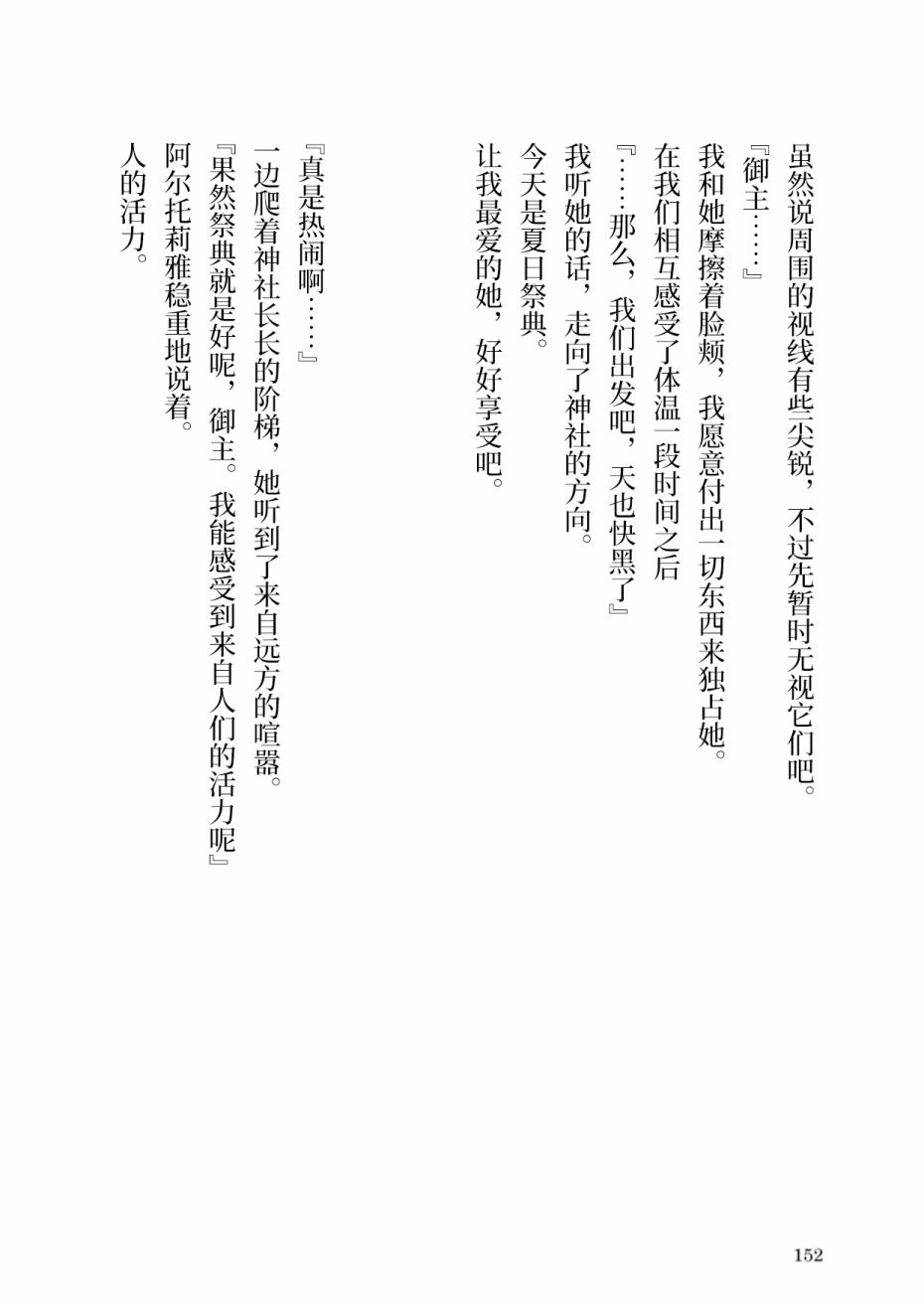 虽然说周围的视线有些尖锐，不过先暂时无视它们吧。
『御主……』
我和她摩擦着脸颊，我愿意付出一切东西来独占她。
在我们相互感受了体温一段时间之后
『……那么，我们出发吧，天也快黑了』
我听她的话，走向了神社的方向。
今天是夏日祭典。
让我最爱的她，好好享受吧。

『真是热闹啊……』
一边爬着神社长长的阶梯，她听到了来自远方的喧嚣。
『果然祭典就是好呢，御主。我能感受到来自人们的活力呢』
阿尔托莉雅稳重地说着。
人的活力。

152